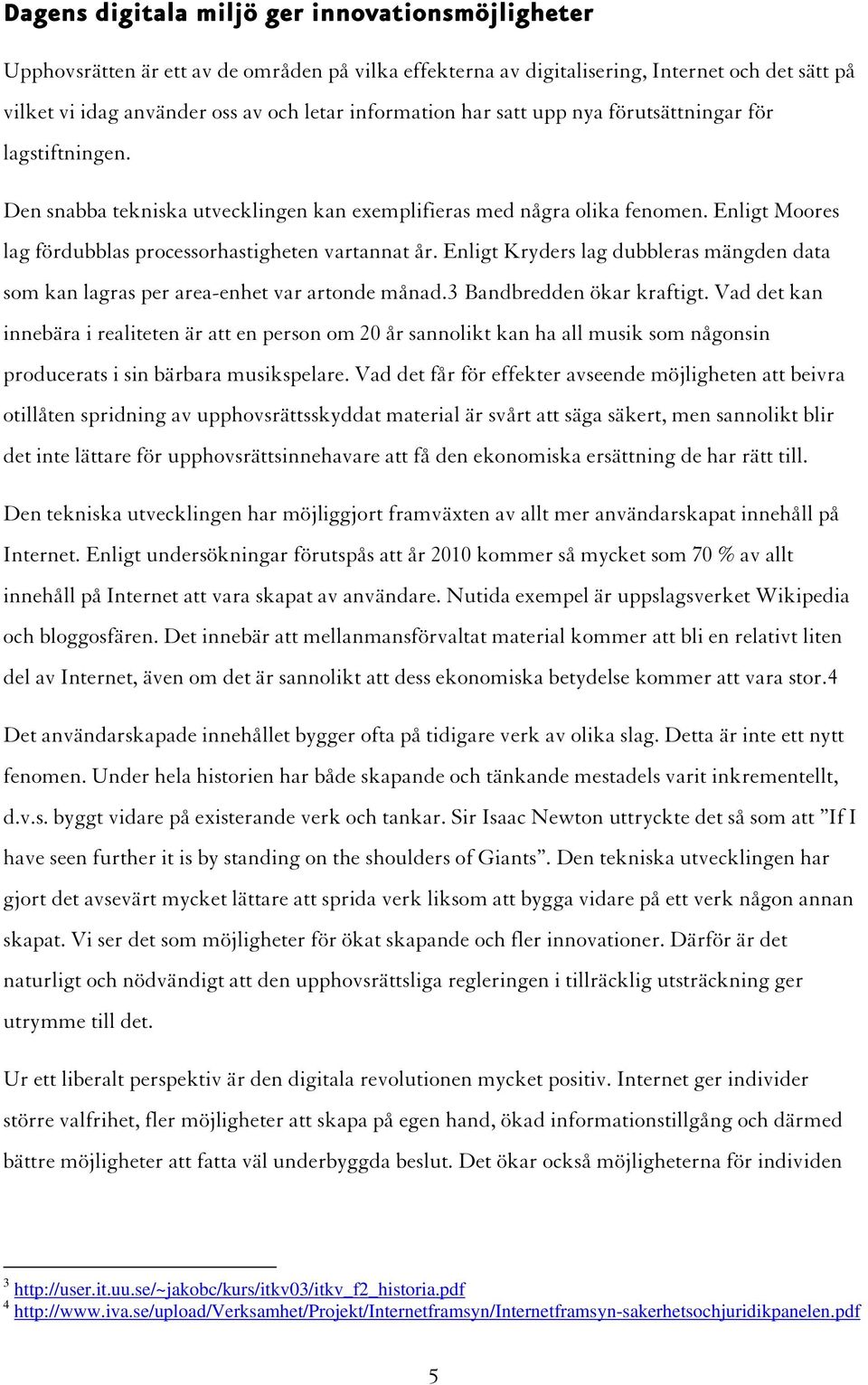 Dagens digitala miljö ger innovationsmöjligheter

Upphovsrätten är ett av de områden på vilka effekterna av digitalisering, Internet och det sätt på vilket vi idag använder oss av och letar information har satt upp nya förutsättningar för lagstiftningen.

Den snabba tekniska utvecklingen kan exemplifieras med några olika fenomen. Enligt Moores lag fördubblas processorhastigheten vartannat år. Enligt Kryders lag dubbleras mängden data som kan lagras per area-enhet var artonde månad.3 Bandbredden ökar kraftigt. Vad det kan innebära i realiteten är att en person om 20 år sannolikt kan ha all musik som någonsin producerats i sin bärbara musikspelare. Vad det får för effekter avseende möjligheten att beivra otillåten spridning av upphovsrättsskyddat material är svårt att säga säkert, men sannolikt blir det inte lättare för upphovsrättsinnehavare att få den ekonomiska ersättning de har rätt till.

Den tekniska utvecklingen har möjliggjort framväxten av allt mer användarskapat innehåll på Internet. Enligt undersökningar förutspås att år 2010 kommer så mycket som 70 % av allt innehåll på Internet att vara skapat av användare. Nutida exempel är uppslagsverket Wikipedia och bloggosfären. Det innebär att mellanmansförvaltat material kommer att bli en relativt liten del av Internet, även om det är sannolikt att dess ekonomiska betydelse kommer att vara stor.4

Det användarskapade innehållet bygger ofta på tidigare verk av olika slag. Detta är inte ett nytt fenomen. Under hela historien har både skapande och tänkande mestadels varit inkrementellt, d.v.s. byggt vidare på existerande verk och tankar. Sir Isaac Newton uttryckte det så som att ”If I have seen further it is by standing on the shoulders of Giants”. Den tekniska utvecklingen har gjort det avsevärt mycket lättare att sprida verk liksom att bygga vidare på ett verk någon annan skapat. Vi ser det som möjligheter för ökat skapande och fler innovationer. Därför är det naturligt och nödvändigt att den upphovsrättsliga regleringen i tillräcklig utsträckning ger utrymme till det.

Ur ett liberalt perspektiv är den digitala revolutionen mycket positiv. Internet ger individer större valfrihet, fler möjligheter att skapa på egen hand, ökad informationstillgång och därmed bättre möjligheter att fatta väl underbyggda beslut. Det ökar också möjligheterna för individen

3 http://user.it.uu.se/~jakobc/kurs/itkv03/itkv_f2_historia.pdf
4 http://www.iva.se/upload/Verksamhet/Projekt/Internetframsyn/Internetframsyn-sakerhetsochjuridikpanelen.pdf

5